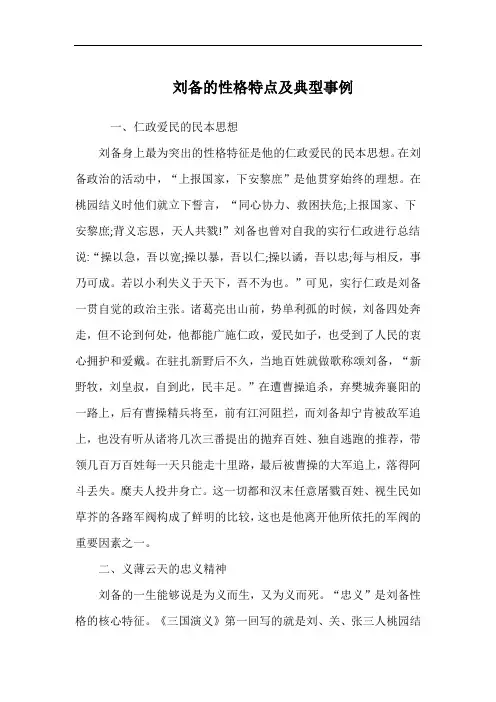 刘备的性格特点及典型事例

一、仁政爱民的民本思想

刘备身上最为突出的性格特征是他的仁政爱民的民本思想。在刘备政治的活动中，“上报国家，下安黎庶”是他贯穿始终的理想。在桃园结义时他们就立下誓言，“同心协力、救困扶危;上报国家、下安黎庶;背义忘恩，天人共戮!”刘备也曾对自我的实行仁政进行总结说:“操以急，吾以宽;操以暴，吾以仁;操以谲，吾以忠;每与相反，事乃可成。若以小利失义于天下，吾不为也。”可见，实行仁政是刘备一贯自觉的政治主张。诸葛亮出山前，势单利孤的时候，刘备四处奔走，但不论到何处，他都能广施仁政，爱民如子，也受到了人民的衷心拥护和爱戴。在驻扎新野后不久，当地百姓就做歌称颂刘备，“新野牧，刘皇叔，自到此，民丰足。”在遭曹操追杀，弃樊城奔襄阳的一路上，后有曹操精兵将至，前有江河阻拦，而刘备却宁肯被敌军追上，也没有听从诸将几次三番提出的抛弃百姓、独自逃跑的推荐，带领几百万百姓每一天只能走十里路，最后被曹操的大军追上，落得阿斗丢失。糜夫人投井身亡。这一切都和汉末任意屠戮百姓、视生民如草芥的各路军阀构成了鲜明的比较，这也是他离开他所依托的军阀的重要因素之一。

二、义薄云天的忠义精神

刘备的一生能够说是为义而生，又为义而死。“忠义”是刘备性格的核心特征。《三国演义》第一回写的就是刘、关、张三人桃园结